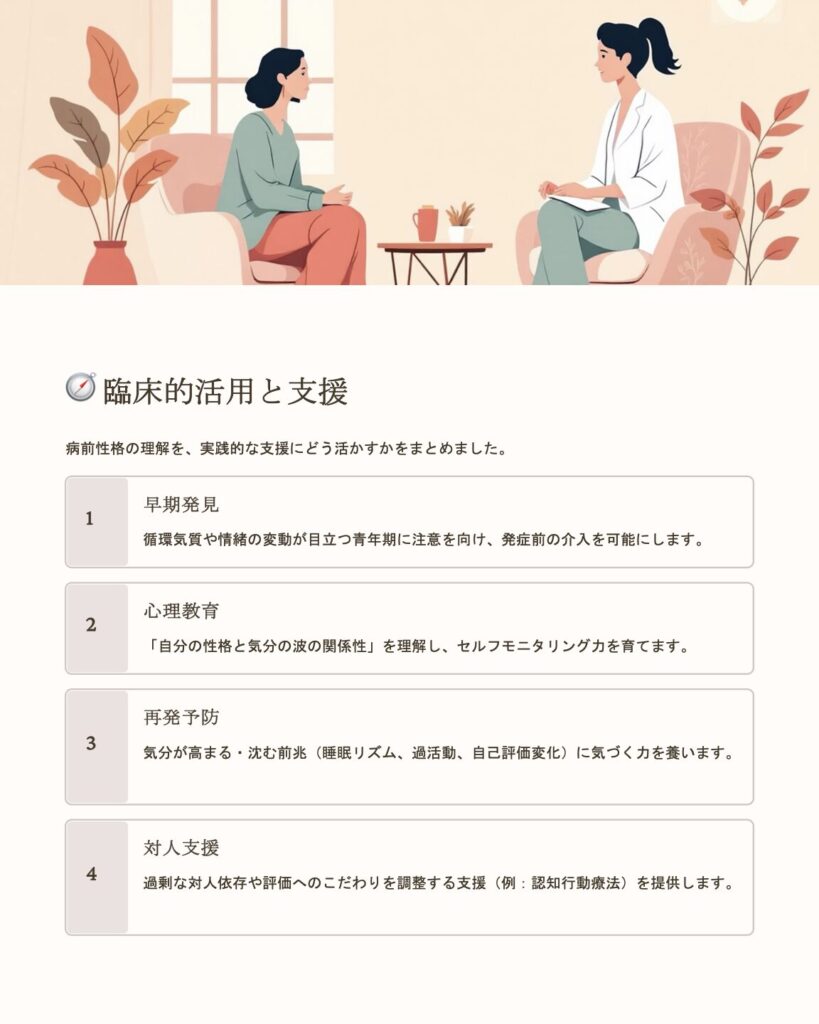 臨床的活用と支援

病前性格の理解を、実践的な支援にどう活かすかをまとめました。

1

早期発見

循環気質や情緒の変動が目立つ青年期に注意を向け、発症前の介入を可能にします。

2

心理教育

「自分の性格と気分の波の関係性」を理解し、セルフモニタリング力を育てます。

3

再発予防

気分が高まる・沈む前兆（睡眠リズム、過活動、自己評価変化）に気づく力を養います。

4

対人支援

過剰な対人依存や評価へのこだわりを調整する支援（例：認知行動療法）を提供します。